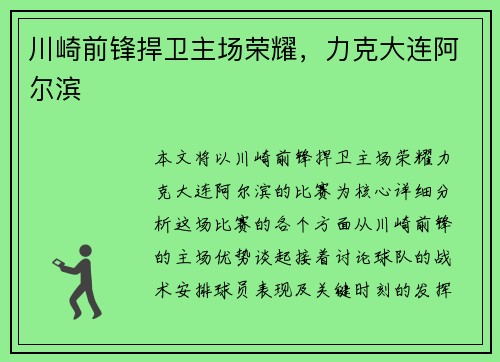 川崎前锋捍卫主场荣耀，力克大连阿尔滨

本文将以川崎前锋捍卫主场荣耀力克大连阿尔滨的比赛为核心详细分析这场比赛的各个方面从川崎前锋的主场优势谈起接着讨论球队的战术安排球员表现及关键时刻的发挥